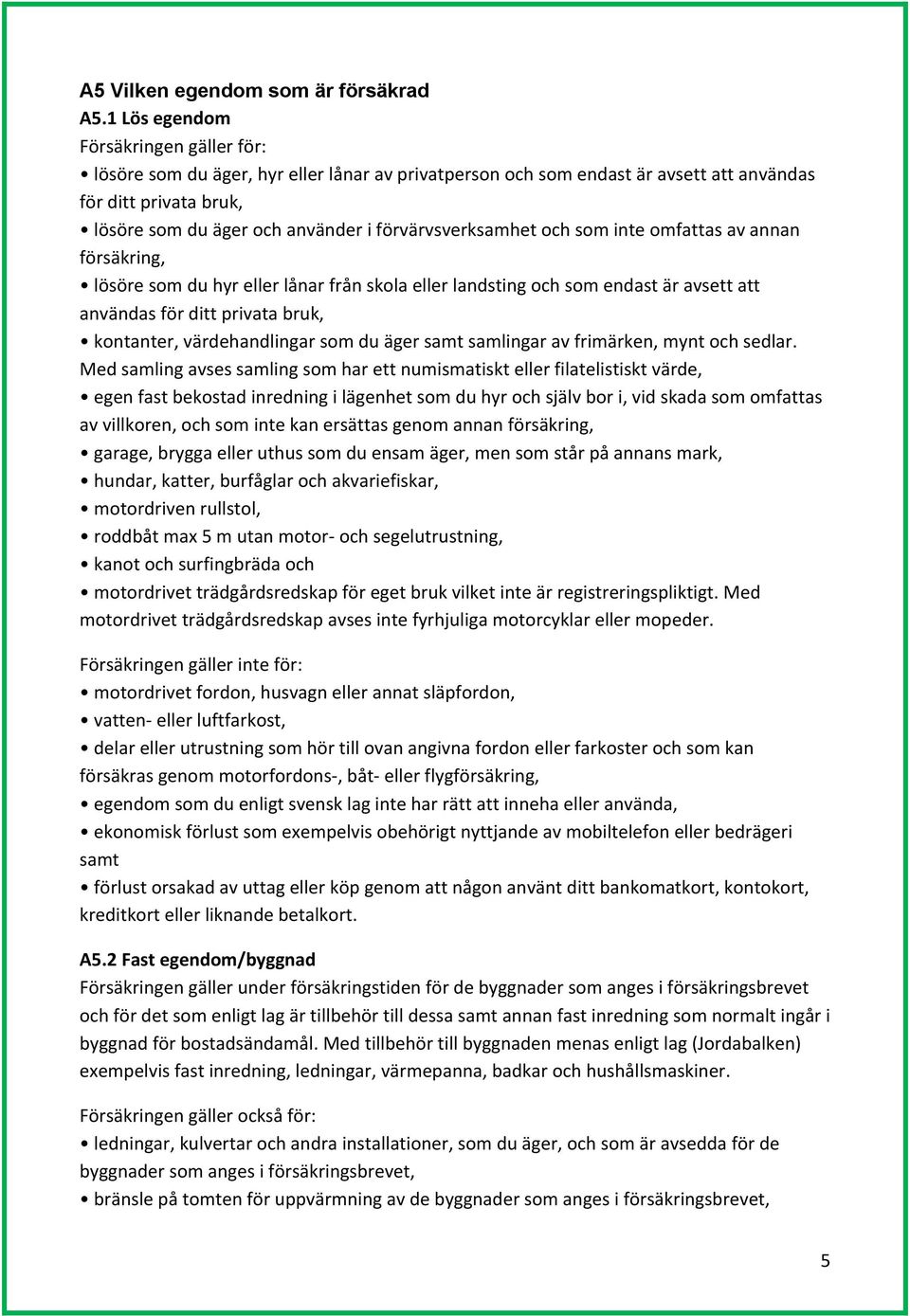 A5 Vilken egendom som är försäkrad
A5.1 Lös egendom
Försäkringen gäller för:
• lösöre som du äger, hyr eller lånar av privatperson och som endast är avsett att användas för ditt privata bruk,
• lösöre som du äger och använder i förvärvsverksamhet och som inte omfattas av annan försäkring,
• lösöre som du hyr eller lånar från skola eller landsting och som endast är avsett att användas för ditt privata bruk,
• kontanter, värdehandlingar som du äger samt samlingar av frimärken, mynt och sedlar. Med samling avses samling som har ett numismatiskt eller filatelistiskt värde,
• egen fast bekostad inredning i lägenhet som du hyr och själv bor i, vid skada som omfattas av villkoren, och som inte kan ersättas genom annan försäkring,
• garage, brygga eller uthus som du ensam äger, men som står på annans mark,
• hundar, katter, burfåglar och akvariefiskar,
• motordriven rullstol,
• roddbåt max 5 m utan motor- och segelutrustning,
• kanot och surfingbräda och
• motordrivet trädgårdsredskap för eget bruk vilket inte är registreringspliktigt. Med motordrivet trädgårdsredskap avses inte fyrhjuliga motorcyklar eller mopeder.

Försäkringen gäller inte för:
• motordrivet fordon, husvagn eller annat släpfordon,
• vatten- eller luftfarkost,
• delar eller utrustning som hör till ovan angivna fordon eller farkoster och som kan försäkras genom motorfordons-, båt- eller flygförsäkring,
• egendom som du enligt svensk lag inte har rätt att inneha eller använda,
• ekonomisk förlust som exempelvis obehörigt nyttjande av mobiltelefon eller bedrägeri samt
• förlust orsakad av uttag eller köp genom att någon använt ditt bankomatkort, kontokort, kreditkort eller liknande betalkort.

A5.2 Fast egendom/byggnad
Försäkringen gäller under försäkringstiden för de byggnader som anges i försäkringsbrevet och för det som enligt lag är tillbehör till dessa samt annan fast inredning som normalt ingår i byggnad för bostadsändamål. Med tillbehör till byggnaden menas enligt lag (Jordabalken) exempelvis fast inredning, ledningar, värmepanna, badkar och hushållsmaskiner.

Försäkringen gäller också för:
• ledningar, kulvertar och andra installationer, som du äger, och som är avsedda för de byggnader som anges i försäkringsbrevet,
• bränsle på tomten för uppvärmning av de byggnader som anges i försäkringsbrevet,

5